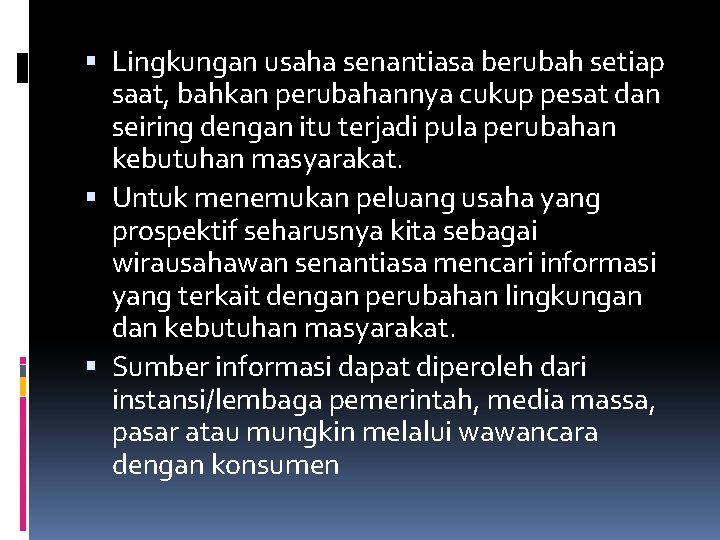 • Lingkungan usaha senantiasa berubah setiap saat, bahkan perubahannya cukup pesat dan seiring dengan itu terjadi pula perubahan kebutuhan masyarakat.

• Untuk menemukan peluang usaha yang prospektif seharusnya kita sebagai wirausahawan senantiasa mencari informasi yang terkait dengan perubahan lingkungan dan kebutuhan masyarakat.

• Sumber informasi dapat diperoleh dari instansi/lembaga pemerintah, media massa, pasar atau mungkin melalui wawancara dengan konsumen